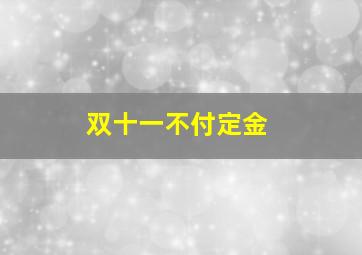 双十一不付定金